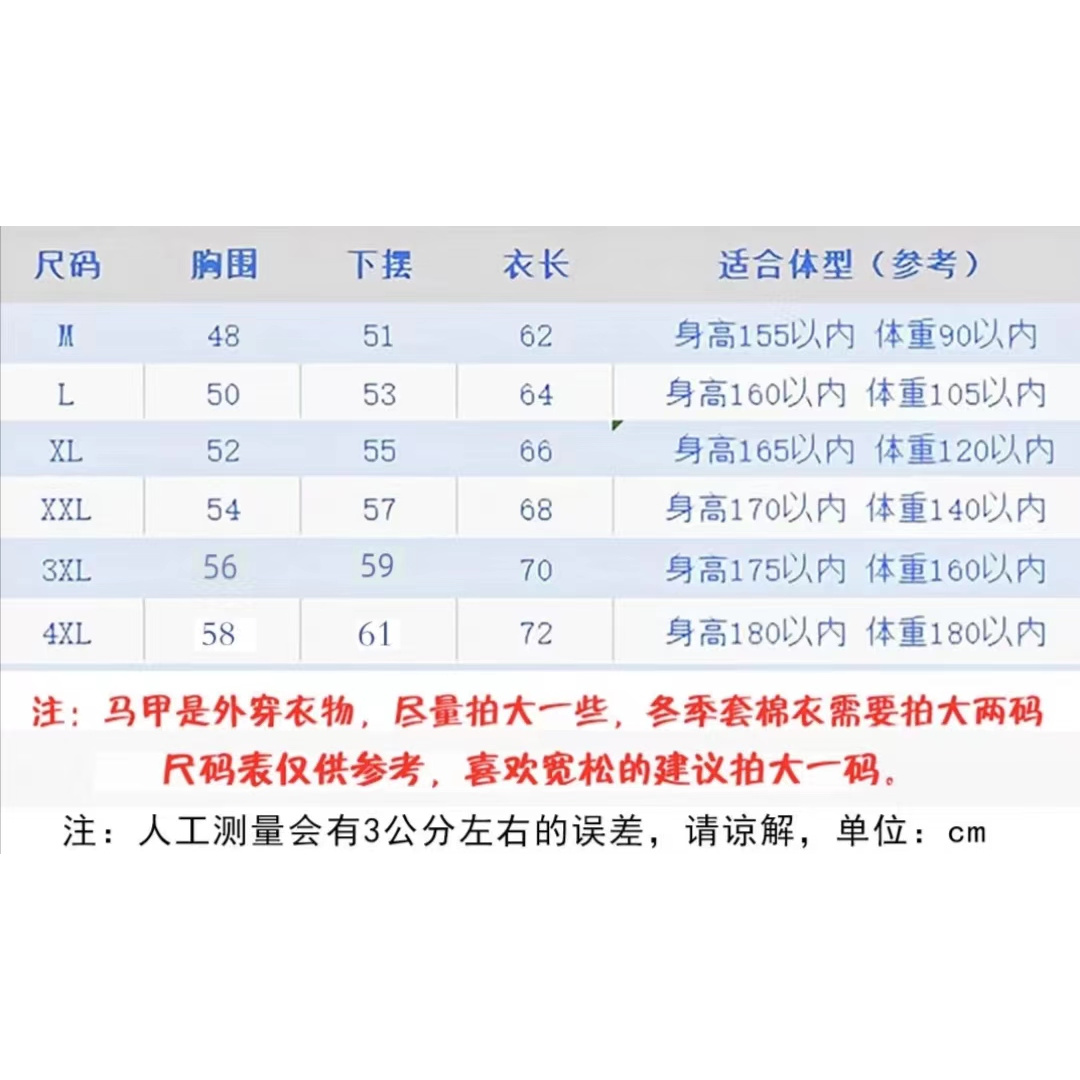 | 尺码 | 胸围 | 下摆 | 衣长 | 适合体型（参考） |
|---|---|---|---|---|
| M | 48 | 51 | 62 | 身高155以内 体重90以内 |
| L | 50 | 53 | 64 | 身高160以内 体重105以内 |
| XL | 52 | 55 | 66 | 身高165以内 体重120以内 |
| XXL | 54 | 57 | 68 | 身高170以内 体重140以内 |
| 3XL | 56 | 59 | 70 | 身高175以内 体重160以内 |
| 4XL | 58 | 61 | 72 | 身高180以内 体重180以内 |

注：马甲是外穿衣物，尽量拍大一些，冬季套棉衣需要拍大两码
尺码表仅供参考，喜欢宽松的建议拍大一码。

注：人工测量会有3公分左右的误差，请谅解，单位：cm